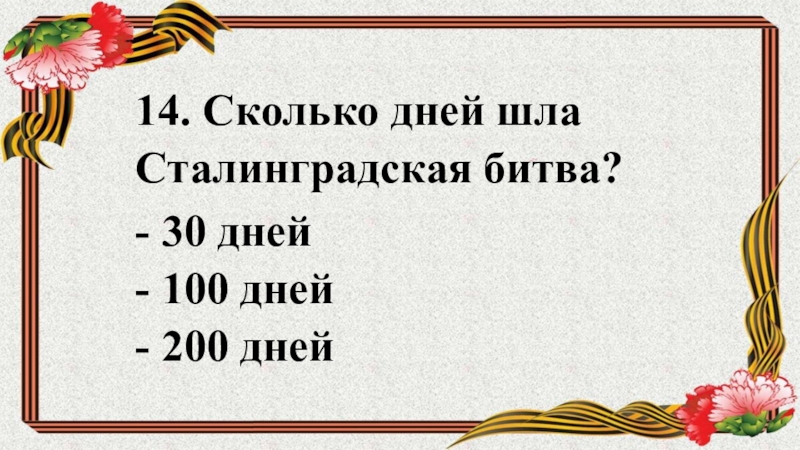 14. Сколько дней шла Сталинградская битва?

- 30 дней
- 100 дней
- 200 дней